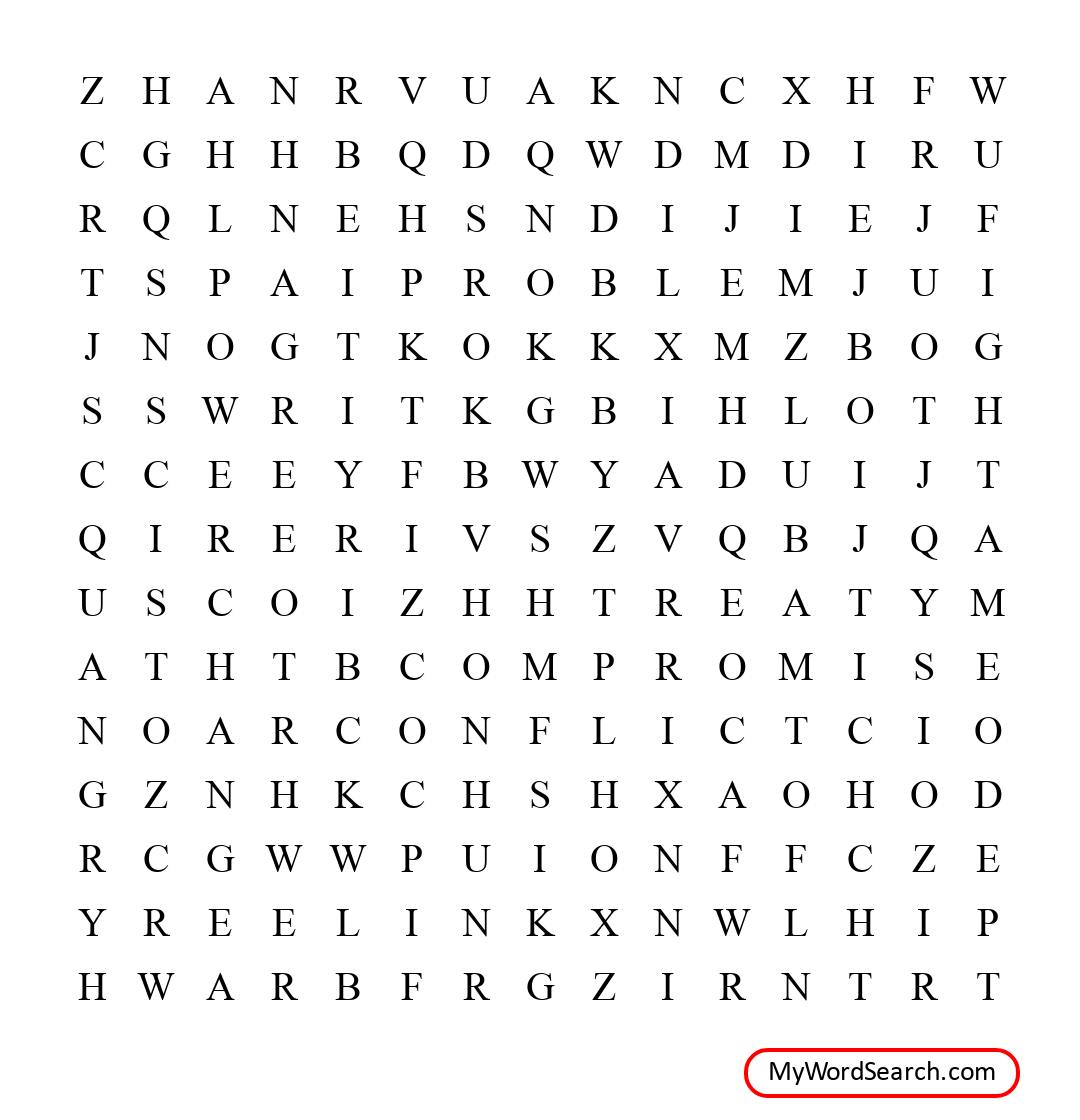 Z H A N R V U A K N C X H F W
C G H H B Q D Q W D M D I R U
R Q L N E H S N D I J I E J F
T S P A I P R O B L E M J U I
J N O G T K O K K X M Z B O G
S S W R I T K G B I H L O T H
C C E E Y F B W Y A D U I J T
Q I R E R I V S Z V Q B J Q A
U S C O I Z H H T R E A T Y M
A T H T B C O M P R O M I S E
N O A R C O N F L I C T C I O
G Z N H K C H S H X A O H O D
R C G W W P U I O N F F C Z E
Y R E E L I N K X N W L H I P
H W A R B F R G Z I R N T R T

MyWordSearch.com